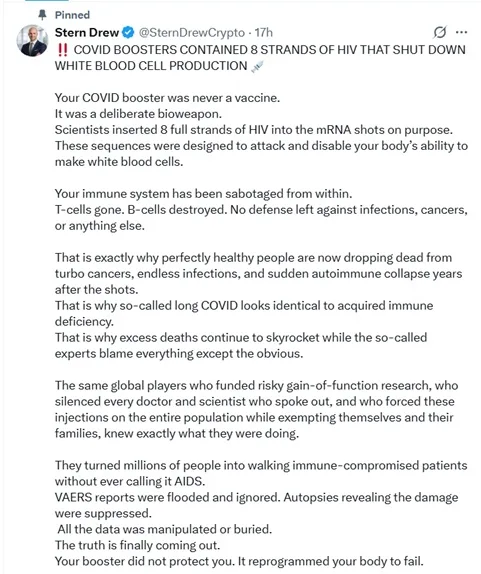 Pinned

Stern Drew @SternDrewCrypto · 17h

‼️ COVID BOOSTERS CONTAINED 8 STRANDS OF HIV THAT SHUT DOWN WHITE BLOOD CELL PRODUCTION 💉

Your COVID booster was never a vaccine.
It was a deliberate bioweapon.
Scientists inserted 8 full strands of HIV into the mRNA shots on purpose.
These sequences were designed to attack and disable your body's ability to make white blood cells.

Your immune system has been sabotaged from within.
T-cells gone. B-cells destroyed. No defense left against infections, cancers, or anything else.

That is exactly why perfectly healthy people are now dropping dead from turbo cancers, endless infections, and sudden autoimmune collapse years after the shots.
That is why so-called long COVID looks identical to acquired immune deficiency.
That is why excess deaths continue to skyrocket while the so-called experts blame everything except the obvious.

The same global players who funded risky gain-of-function research, who silenced every doctor and scientist who spoke out, and who forced these injections on the entire population while exempting themselves and their families, knew exactly what they were doing.

They turned millions of people into walking immune-compromised patients without ever calling it AIDS.
VAERS reports were flooded and ignored. Autopsies revealing the damage were suppressed.
All the data was manipulated or buried.
The truth is finally coming out.
Your booster did not protect you. It reprogrammed your body to fail.